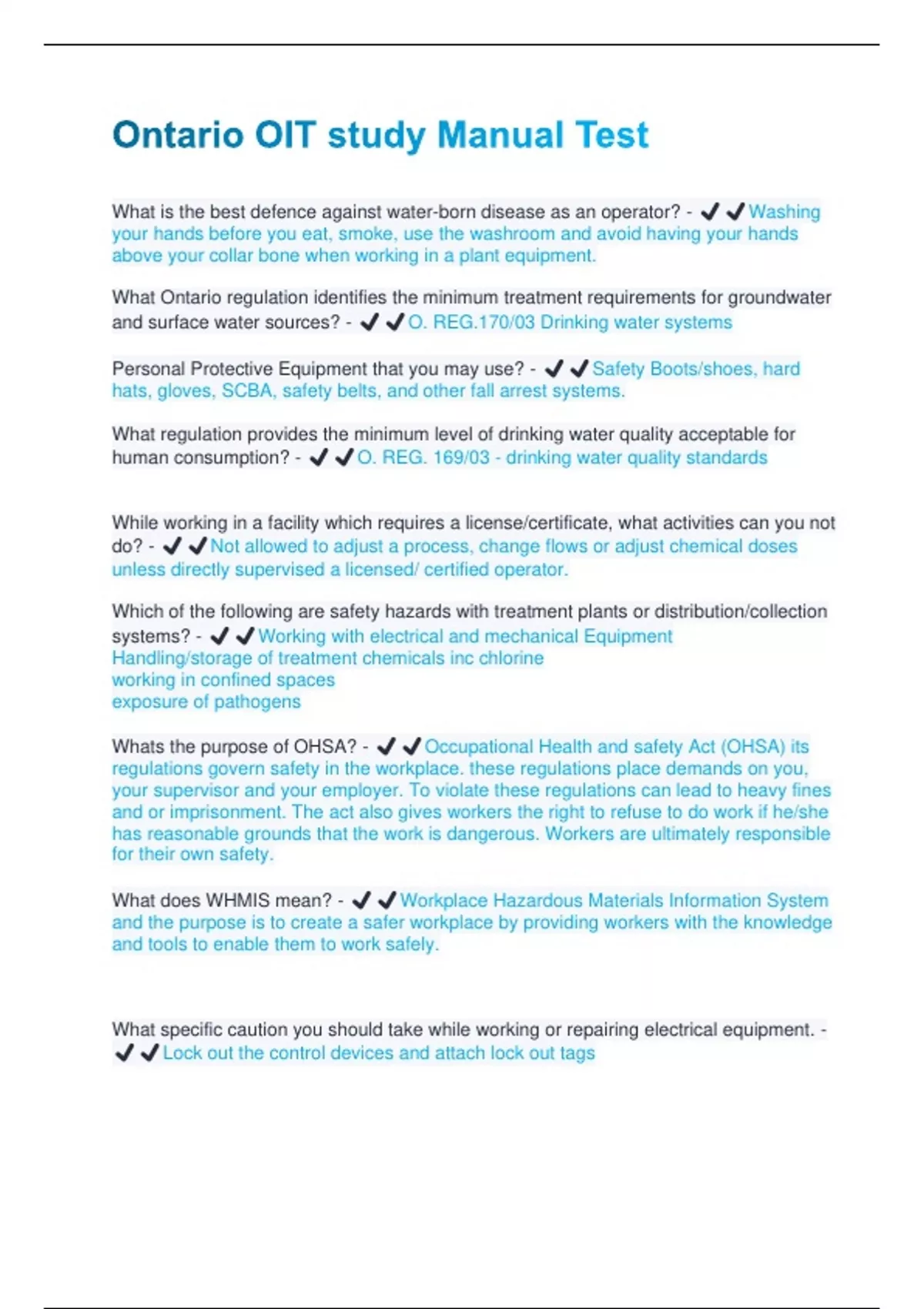 Ontario OIT study Manual Test

What is the best defence against water-born disease as an operator? - ✔✔Washing your hands before you eat, smoke, use the washroom and avoid having your hands above your collar bone when working in a plant equipment.

What Ontario regulation identifies the minimum treatment requirements for groundwater and surface water sources? - ✔✔O. REG.170/03 Drinking water systems

Personal Protective Equipment that you may use? - ✔✔Safety Boots/shoes, hard hats, gloves, SCBA, safety belts, and other fall arrest systems.

What regulation provides the minimum level of drinking water quality acceptable for human consumption? - ✔✔O. REG. 169/03 - drinking water quality standards

While working in a facility which requires a license/certificate, what activities can you not do? - ✔✔Not allowed to adjust a process, change flows or adjust chemical doses unless directly supervised a licensed/ certified operator.

Which of the following are safety hazards with treatment plants or distribution/collection systems? - ✔✔Working with electrical and mechanical Equipment
Handling/storage of treatment chemicals inc chlorine
working in confined spaces
exposure of pathogens

Whats the purpose of OHSA? - ✔✔Occupational Health and safety Act (OHSA) its regulations govern safety in the workplace. these regulations place demands on you, your supervisor and your employer. To violate these regulations can lead to heavy fines and or imprisonment. The act also gives workers the right to refuse to do work if he/she has reasonable grounds that the work is dangerous. Workers are ultimately responsible for their own safety.

What does WHMIS mean? - ✔✔Workplace Hazardous Materials Information System and the purpose is to create a safer workplace by providing workers with the knowledge and tools to enable them to work safely.

What specific caution you should take while working or repairing electrical equipment. - ✔✔Lock out the control devices and attach lock out tags